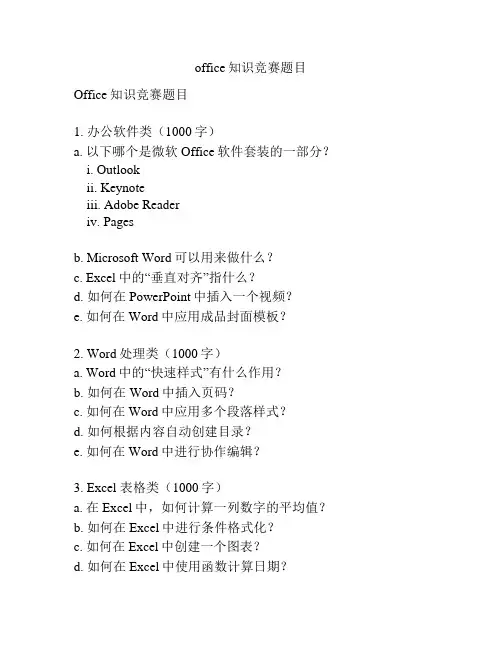 office 知识竞赛题目

Office 知识竞赛题目

1. 办公软件类（1000 字）
a. 以下哪个是微软 Office 软件套装的一部分？
i. Outlook
ii. Keynote
iii. Adobe Reader
iv. Pages

b. Microsoft Word 可以用来做什么？
c. Excel 中的“垂直对齐”指什么？
d. 如何在 PowerPoint 中插入一个视频？
e. 如何在 Word 中应用成品封面模板？

2. Word 处理类（1000 字）
a. Word 中的“快速样式”有什么作用？
b. 如何在 Word 中插入页码？
c. 如何在 Word 中应用多个段落样式？
d. 如何根据内容自动创建目录？
e. 如何在 Word 中进行协作编辑？

3. Excel 表格类（1000 字）
a. 在 Excel 中，如何计算一列数字的平均值？
b. 如何在 Excel 中进行条件格式化？
c. 如何在 Excel 中创建一个图表？
d. 如何在 Excel 中使用函数计算日期？